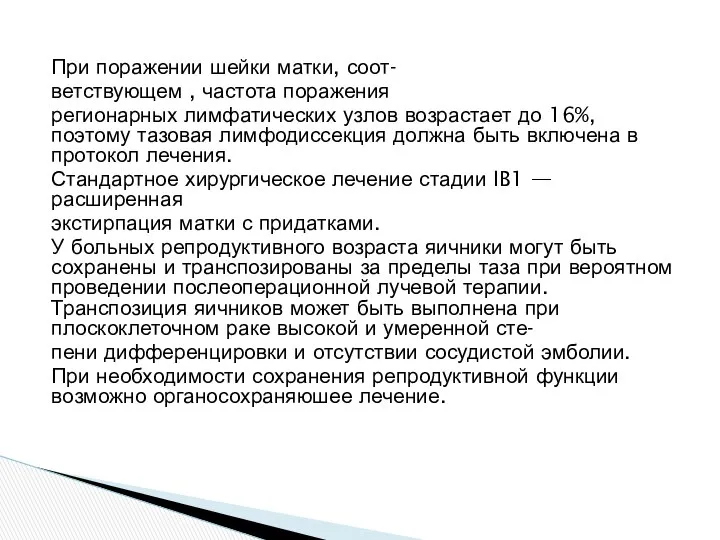 При поражении шейки матки, соответствующем , частота поражения регионарных лимфатических узлов возрастает до 16%, поэтому тазовая лимфодиссекция должна быть включена в протокол лечения.

Стандартное хирургическое лечение стадии IB1 — расширенная экстирпация матки с придатками.

У больных репродуктивного возраста яичники могут быть сохранены и транспозированы за пределы таза при вероятном проведении послеоперационной лучевой терапии. Транспозиция яичников может быть выполнена при плоскоклеточном раке высокой и умеренной степени дифференцировки и отсутствии сосудистой эмболии.

При необходимости сохранения репродуктивной функции возможно органосохраняюшее лечение.